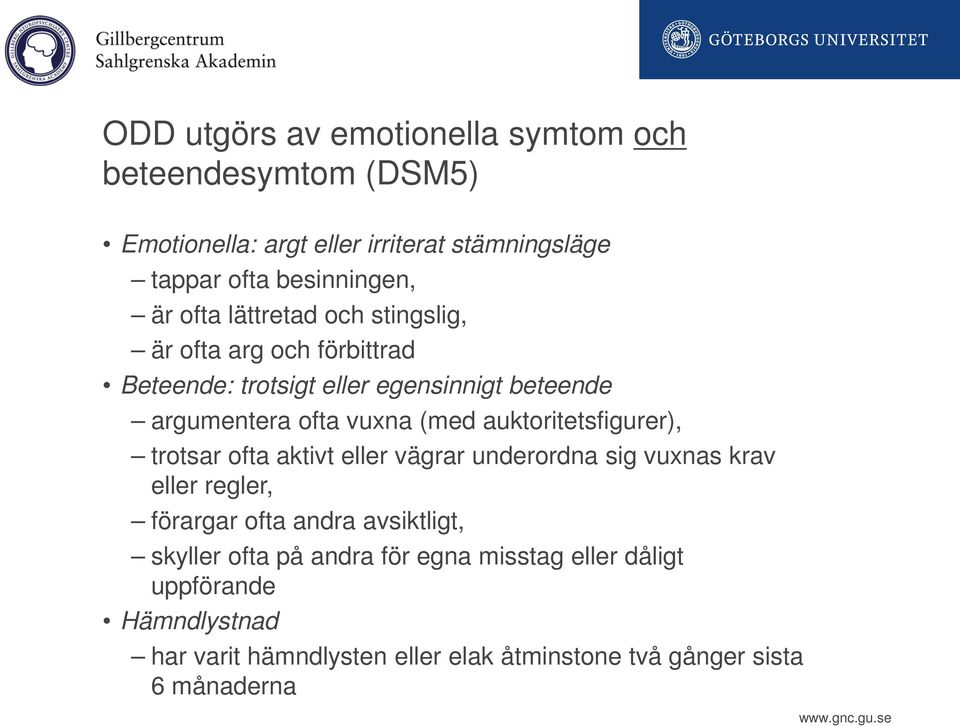 Gillbergcentrum
Sahlgrenska Akademin

GÖTEBORGS UNIVERSITET

ODD utgörs av emotionella symtom och beteendesymtom (DSM5)

• Emotionella: argt eller irriterat stämningsläge
– tappar ofta besinningen,
– är ofta lättretad och stingslig,
– är ofta arg och förbittrad
• Beteende: trotsigt eller egensinnigt beteende
– argumentera ofta vuxna (med auktoritetsfigurer),
– trotsar ofta aktivt eller vägrar underordna sig vuxnas krav eller regler,
– förargar ofta andra avsiktligt,
– skyller ofta på andra för egna misstag eller dåligt uppförande
• Hämndlystnad
– har varit hämndlysten eller elak åtminstone två gånger sista 6 månaderna

www.gnc.gu.se